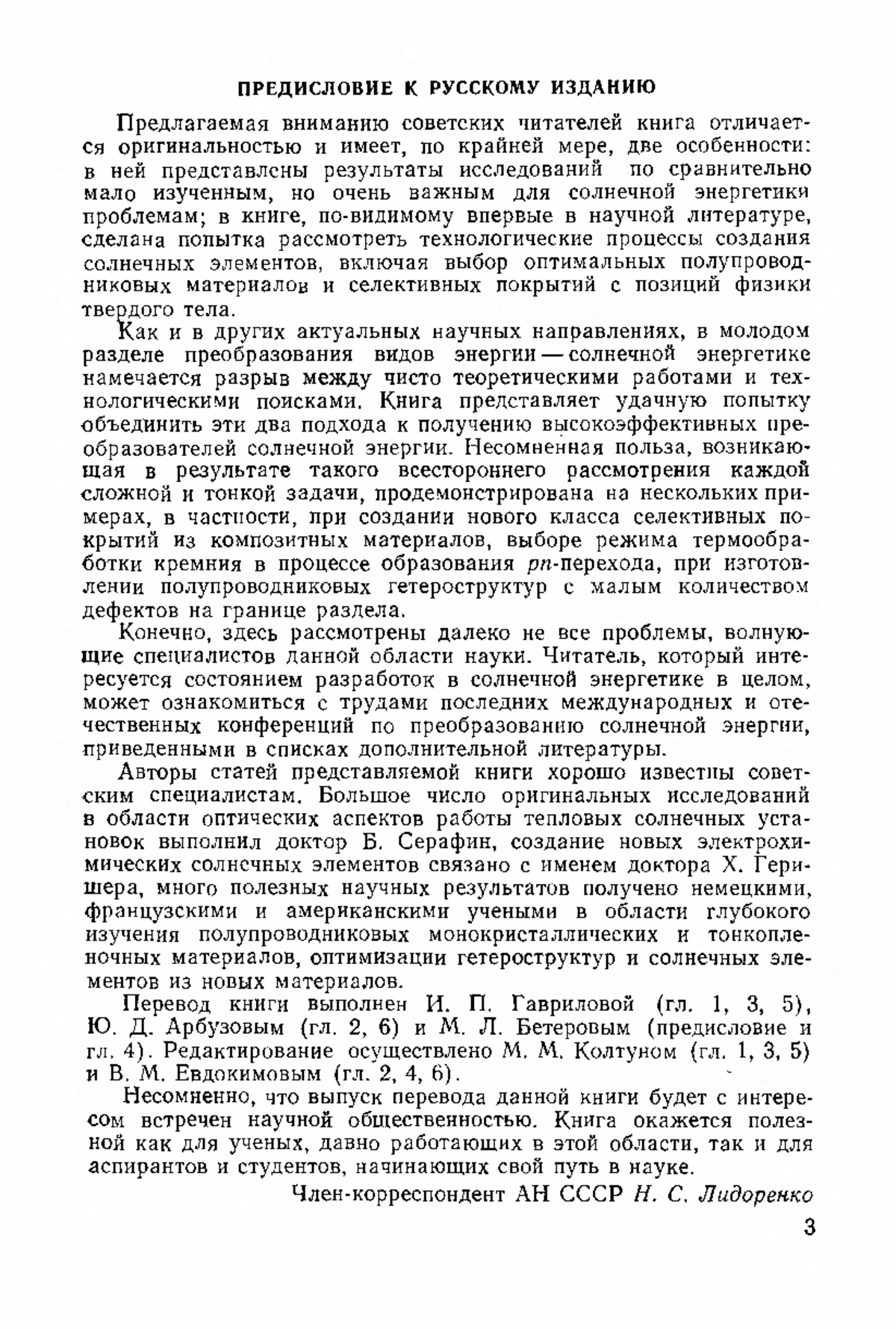 ПРЕДИСЛОВИЕ К РУССКОМУ ИЗДАНИЮ

Предлагаемая вниманию советских читателей книга отличается оригинальностью и имеет, по крайней мере, две особенности: в ней представлены результаты исследований по сравнительно мало изученным, но очень важным для солнечной энергетики проблемам; в книге, по-видимому впервые в научной литературе, сделана попытка рассмотреть технологические процессы создания солнечных элементов, включая выбор оптимальных полупроводниковых материалов и селективных покрытий с позиций физики твердого тела.

Как и в других актуальных научных направлениях, в молодом разделе преобразования видов энергии — солнечной энергетике намечается разрыв между чисто теоретическими работами и технологическими поисками. Книга представляет удачную попытку объединить эти два подхода к получению высокоэффективных преобразователей солнечной энергии. Несомненная польза, возникающая в результате такого всестороннего рассмотрения каждой сложной и тонкой задачи, продемонстрирована на нескольких примерах, в частности, при создании нового класса селективных покрытий из композитных материалов, выборе режима термообработки кремния в процессе образования $pn$-перехода, при изготовлении полупроводниковых гетероструктур с малым количеством дефектов на границе раздела.

Конечно, здесь рассмотрены далеко не все проблемы, волнующие специалистов данной области науки. Читатель, который интересуется состоянием разработок в солнечной энергетике в целом, может ознакомиться с трудами последних международных и отечественных конференций по преобразованию солнечной энергии, приведенными в списках дополнительной литературы.

Авторы статей представляемой книги хорошо известны советским специалистам. Большое число оригинальных исследований в области оптических аспектов работы тепловых солнечных установок выполнил доктор Б. Серафин, создание новых электрохимических солнечных элементов связано с именем доктора Х. Геришера, много полезных научных результатов получено немецкими, французскими и американскими учеными в области глубокого изучения полупроводниковых монокристаллических и тонкопленочных материалов, оптимизации гетероструктур и солнечных элементов из новых материалов.

Перевод книги выполнен И. П. Гавриловой (гл. 1, 3, 5), Ю. Д. Арбузовым (гл. 2, 6) и М. Л. Бетеровым (предисловие и гл. 4). Редактирование осуществлено М. М. Колтуном (гл. 1, 3, 5) и В. М. Евдокимовым (гл. 2, 4, 6).

Несомненно, что выпуск перевода данной книги будет с интересом встречен научной общественностью. Книга окажется полезной как для ученых, давно работающих в этой области, так и для аспирантов и студентов, начинающих свой путь в науке.

Член-корреспондент АН СССР Н. С. Лидоренко

3